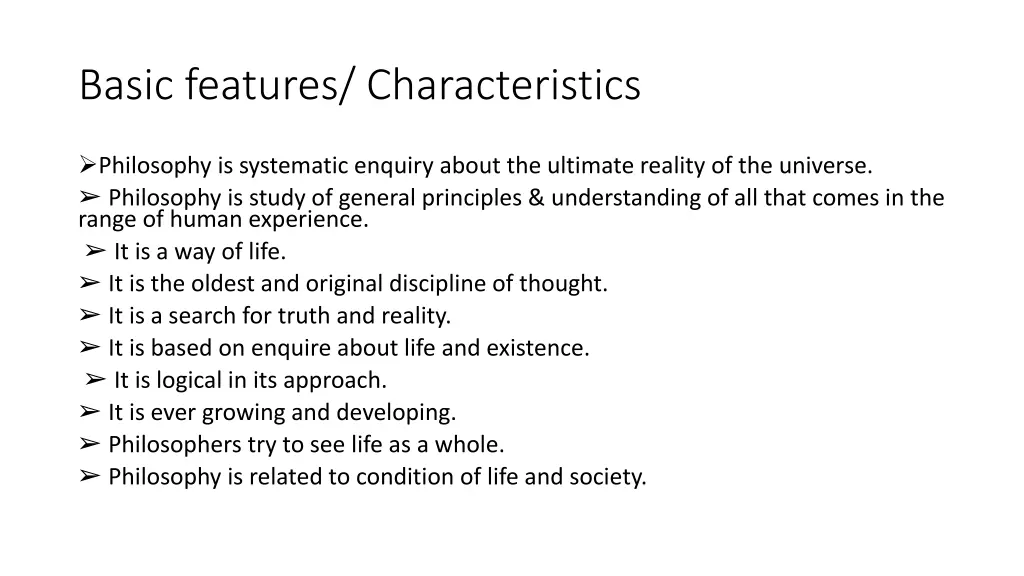 Basic features/ Characteristics

➢Philosophy is systematic enquiry about the ultimate reality of the universe.
➢ Philosophy is study of general principles & understanding of all that comes in the range of human experience.
➢ It is a way of life.
➢ It is the oldest and original discipline of thought.
➢ It is a search for truth and reality.
➢ It is based on enquire about life and existence.
➢ It is logical in its approach.
➢ It is ever growing and developing.
➢ Philosophers try to see life as a whole.
➢ Philosophy is related to condition of life and society.